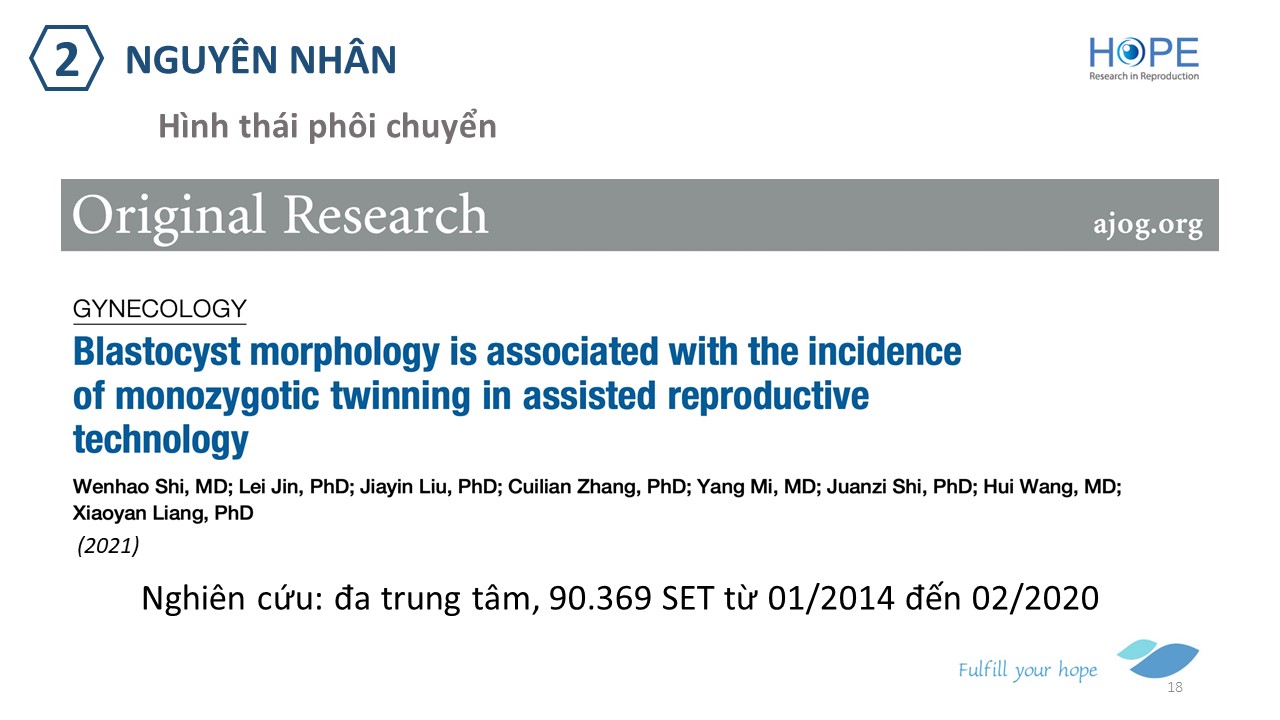 2 NGUYÊN NHÂN

HOPE
Research in Reproduction

Hình thái phôi chuyển

Original Research ajog.org

GYNECOLOGY

Blastocyst morphology is associated with the incidence of monozygotic twinning in assisted reproductive technology

Wenhao Shi, MD; Lei Jin, PhD; Jiayin Liu, PhD; Cuilian Zhang, PhD; Yang Mi, MD; Juanzi Shi, PhD; Hui Wang, MD; Xiaoyan Liang, PhD

(2021)

Nghiên cứu: đa trung tâm, 90.369 SET từ 01/2014 đến 02/2020

Fulfill your hope

18